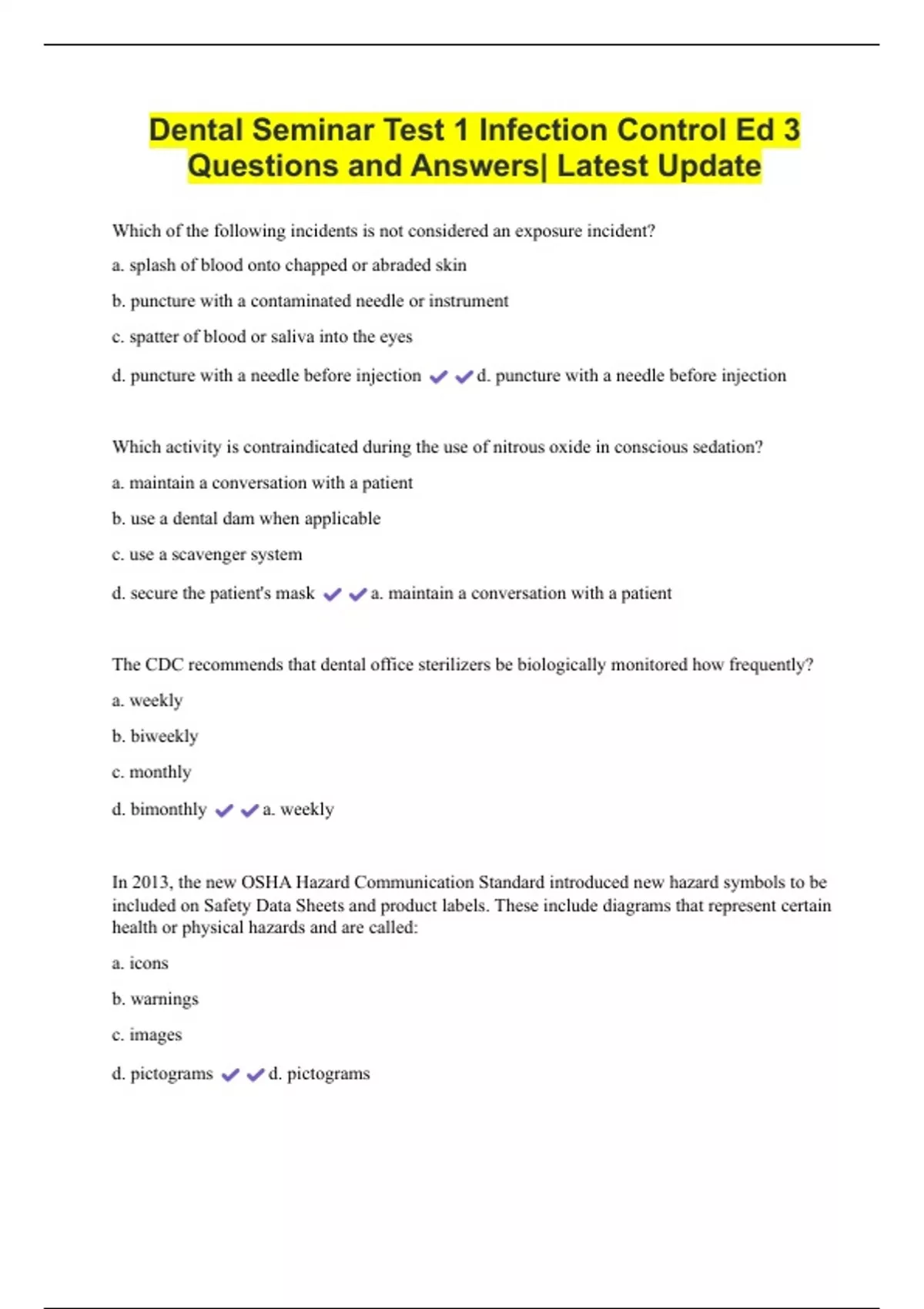 Dental Seminar Test 1 Infection Control Ed 3 Questions and Answers| Latest Update

Which of the following incidents is not considered an exposure incident?

a. splash of blood onto chapped or abraded skin

b. puncture with a contaminated needle or instrument

c. spatter of blood or saliva into the eyes

d. puncture with a needle before injection ✔✔d. puncture with a needle before injection

Which activity is contraindicated during the use of nitrous oxide in conscious sedation?

a. maintain a conversation with a patient

b. use a dental dam when applicable

c. use a scavenger system

d. secure the patient's mask ✔✔a. maintain a conversation with a patient

The CDC recommends that dental office sterilizers be biologically monitored how frequently?

a. weekly

b. biweekly

c. monthly

d. bimonthly ✔✔a. weekly

In 2013, the new OSHA Hazard Communication Standard introduced new hazard symbols to be included on Safety Data Sheets and product labels. These include diagrams that represent certain health or physical hazards and are called:

a. icons

b. warnings

c. images

d. pictograms ✔✔d. pictograms